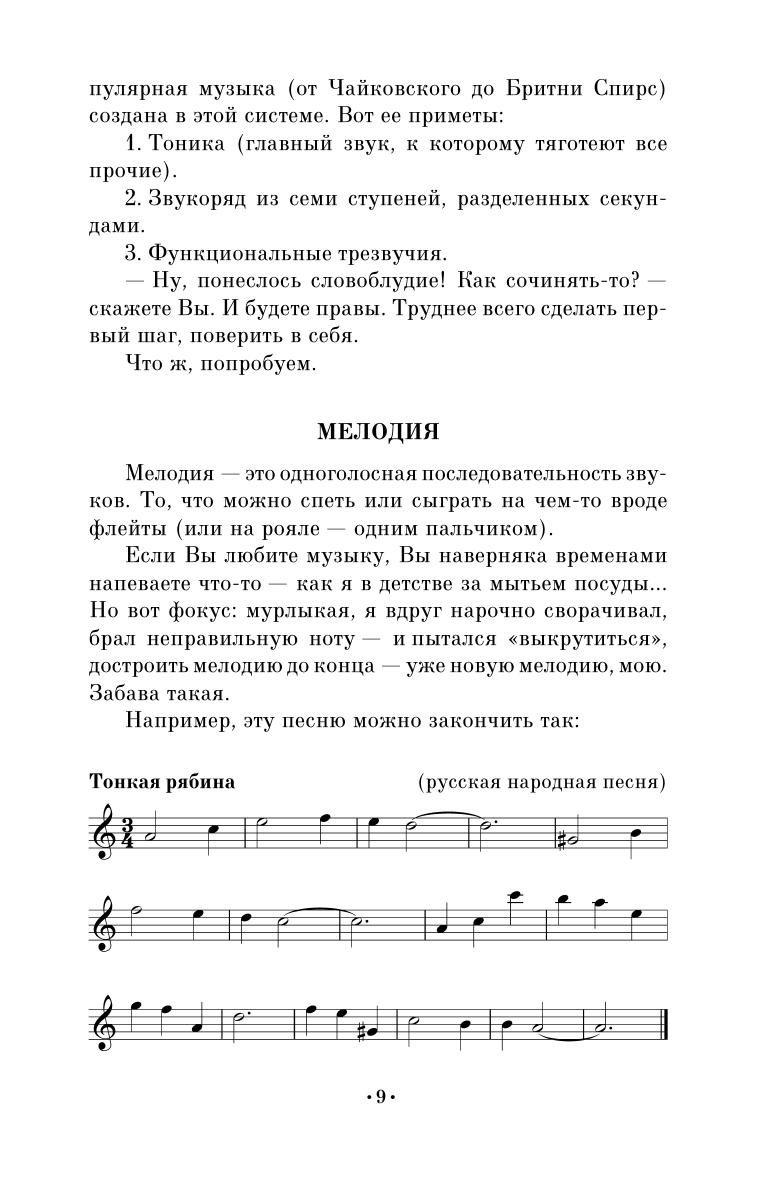 пулярная музыка (от Чайковского до Бритни Спирс) создана в этой системе. Вот ее приметы:

1. Тоника (главный звук, к которому тяготеют все прочие).

2. Звукоряд из семи ступеней, разделенных секундами.

3. Функциональные трезвучия.

— Ну, понеслось словоблудие! Как сочинять-то? — скажете Вы. И будете правы. Труднее всего сделать первый шаг, поверить в себя.

Что ж, попробуем.

МЕЛОДИЯ

Мелодия — это одноголосная последовательность звуков. То, что можно спеть или сыграть на чем-то вроде флейты (или на рояле — одним пальчиком).

Если Вы любите музыку, Вы наверняка временами напеваете что-то — как я в детстве за мытьем посуды... Но вот фокус: мурлыкая, я вдруг нарочно сворачивал, брал неправильную ноту — и пытался «выкрутиться», достроить мелодию до конца — уже новую мелодию, мою. Забава такая.

Например, эту песню можно закончить так:

Тонкая рябина (русская народная песня)

$\frac{3}{4}$

• 9 •